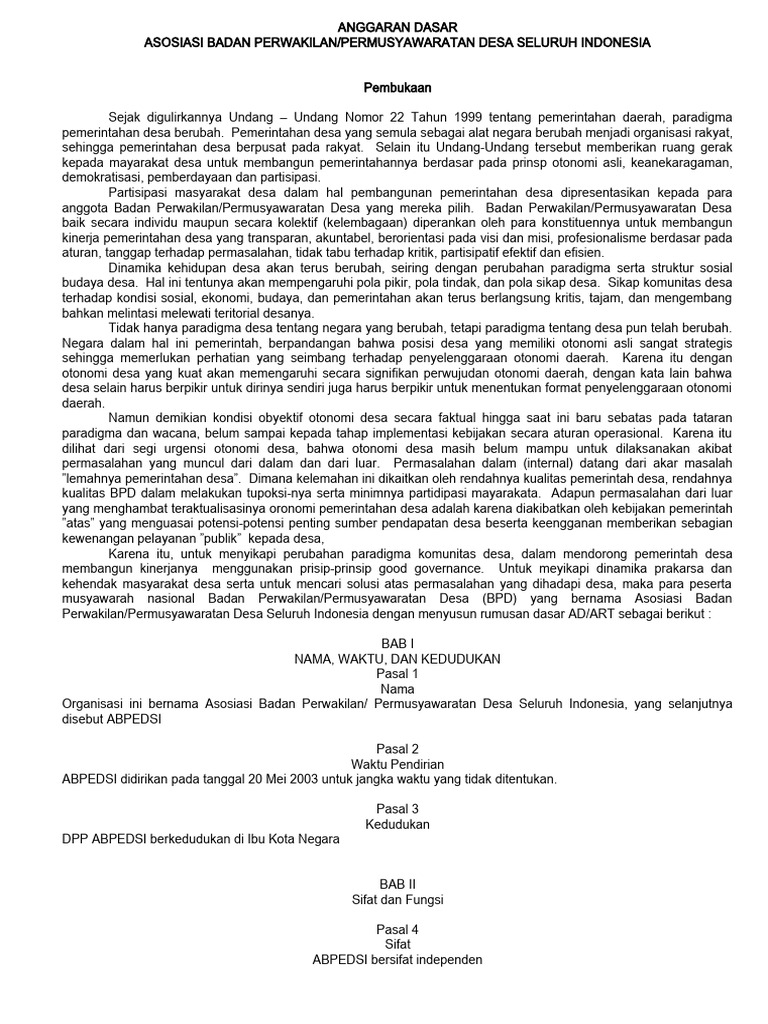 ANGGARAN DASAR
ASOSIASI BADAN PERWAKILAN/PERMUSYAWARATAN DESA SELURUH INDONESIA

Pembukaan

Sejak digulirkannya Undang – Undang Nomor 22 Tahun 1999 tentang pemerintahan daerah, paradigma pemerintahan desa berubah. Pemerintahan desa yang semula sebagai alat negara berubah menjadi organisasi rakyat, sehingga pemerintahan desa berpusat pada rakyat. Selain itu Undang-Undang tersebut memberikan ruang gerak kepada mayarakat desa untuk membangun pemerintahannya berdasar pada prinsp otonomi asli, keanekaragaman, demokratisasi, pemberdayaan dan partisipasi.

Partisipasi masyarakat desa dalam hal pembangunan pemerintahan desa dipresentasikan kepada para anggota Badan Perwakilan/Permusyawaratan Desa yang mereka pilih. Badan Perwakilan/Permusyawaratan Desa baik secara individu maupun secara kolektif (kelembagaan) diperankan oleh para konstituennya untuk membangun kinerja pemerintahan desa yang transparan, akuntabel, berorientasi pada visi dan misi, profesionalisme berdasar pada aturan, tanggap terhadap permasalahan, tidak tabu terhadap kritik, partisipatif efektif dan efisien.

Dinamika kehidupan desa akan terus berubah, seiring dengan perubahan paradigma serta struktur sosial budaya desa. Hal ini tentunya akan mempengaruhi pola pikir, pola tindak, dan pola sikap desa. Sikap komunitas desa terhadap kondisi sosial, ekonomi, budaya, dan pemerintahan akan terus berlangsung kritis, tajam, dan mengembang bahkan melintasi melewati teritorial desanya.

Tidak hanya paradigma desa tentang negara yang berubah, tetapi paradigma tentang desa pun telah berubah. Negara dalam hal ini pemerintah, berpandangan bahwa posisi desa yang memiliki otonomi asli sangat strategis sehingga memerlukan perhatian yang seimbang terhadap penyelenggaraan otonomi daerah. Karena itu dengan otonomi desa yang kuat akan memengaruhi secara signifikan perwujudan otonomi daerah, dengan kata lain bahwa desa selain harus berpikir untuk dirinya sendiri juga harus berpikir untuk menentukan format penyelenggaraan otonomi daerah.

Namun demikian kondisi obyektif otonomi desa secara faktual hingga saat ini baru sebatas pada tataran paradigma dan wacana, belum sampai kepada tahap implementasi kebijakan secara aturan operasional. Karena itu dilihat dari segi urgensi otonomi desa, bahwa otonomi desa masih belum mampu untuk dilaksanakan akibat permasalahan yang muncul dari dalam dan dari luar. Permasalahan dalam (internal) datang dari akar masalah "lemahnya pemerintahan desa". Dimana kelemahan ini dikaitkan oleh rendahnya kualitas pemerintah desa, rendahnya kualitas BPD dalam melakukan tupoksi-nya serta minimnya partidipasi mayarakata. Adapun permasalahan dari luar yang menghambat teraktualisasinya oronomi pemerintahan desa adalah karena diakibatkan oleh kebijakan pemerintah "atas" yang menguasai potensi-potensi penting sumber pendapatan desa beserta keengganan memberikan sebagian kewenangan pelayanan "publik" kepada desa,

Karena itu, untuk menyikapi perubahan paradigma komunitas desa, dalam mendorong pemerintah desa membangun kinerjanya menggunakan prisip-prinsip good governance. Untuk meyikapi dinamika prakarsa dan kehendak masyarakat desa serta untuk mencari solusi atas permasalahan yang dihadapi desa, maka para peserta musyawarah nasional Badan Perwakilan/Permusyawaratan Desa (BPD) yang bernama Asosiasi Badan Perwakilan/Permusyawaratan Desa Seluruh Indonesia dengan menyusun rumusan dasar AD/ART sebagai berikut :

BAB I
NAMA, WAKTU, DAN KEDUDUKAN
Pasal 1
Nama
Organisasi ini bernama Asosiasi Badan Perwakilan/ Permusyawaratan Desa Seluruh Indonesia, yang selanjutnya disebut ABPEDSI

Pasal 2
Waktu Pendirian
ABPEDSI didirikan pada tanggal 20 Mei 2003 untuk jangka waktu yang tidak ditentukan.

Pasal 3
Kedudukan
DPP ABPEDSI berkedudukan di Ibu Kota Negara

BAB II
Sifat dan Fungsi

Pasal 4
Sifat
ABPEDSI bersifat independen